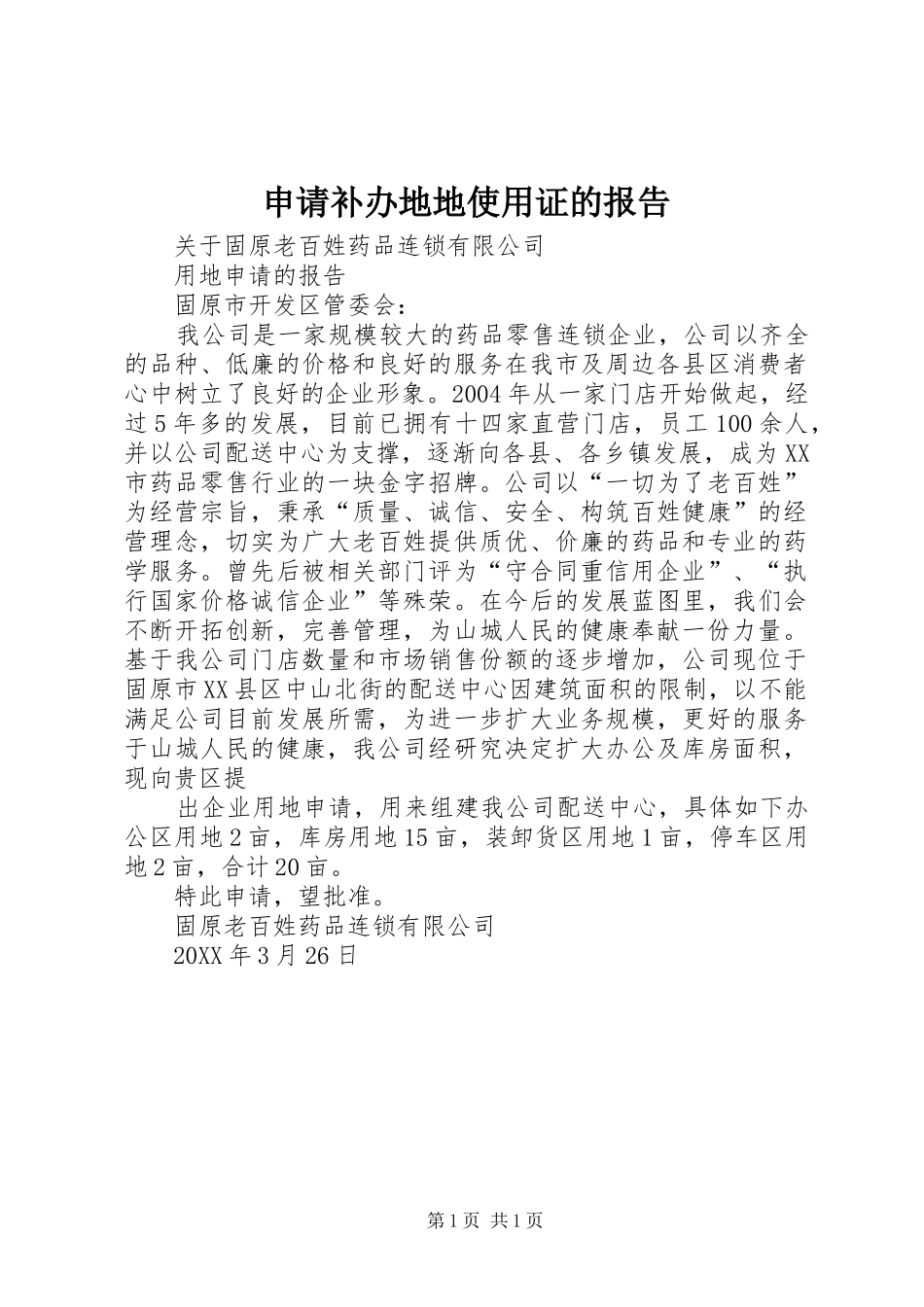 申请补办地地使用证的报告

关于固原老百姓药品连锁有限公司

用地申请的报告

固原市开发区管委会：

我公司是一家规模较大的药品零售连锁企业，公司以齐全的品种、低廉的价格和良好的服务在我市及周边各县区消费者心中树立了良好的企业形象。2004年从一家门店开始做起，经过5年多的发展，目前已拥有十四家直营门店，员工100余人，并以公司配送中心为支撑，逐渐向各县、各乡镇发展，成为XX市药品零售行业的一块金字招牌。公司以“一切为了老百姓”为经营宗旨，秉承“质量、诚信、安全、构筑百姓健康”的经营理念，切实为广大老百姓提供质优、价廉的药品和专业的药学服务。曾先后被相关部门评为“守合同重信用企业”、“执行国家价格诚信企业”等殊荣。在今后的发展蓝图里，我们会不断开拓创新，完善管理，为山城人民的健康奉献一份力量。基于我公司门店数量和市场销售份额的逐步增加，公司现位于固原市XX县区中山北街的配送中心因建筑面积的限制，以不能满足公司目前发展所需，为进一步扩大业务规模，更好的服务于山城人民的健康，我公司经研究决定扩大办公及库房面积，现向贵区提

出企业用地申请，用来组建我公司配送中心，具体如下办公区用地2亩，库房用地15亩，装卸货区用地1亩，停车区用地2亩，合计20亩。

特此申请，望批准。

固原老百姓药品连锁有限公司

20XX年3月26日

第1页 共1页